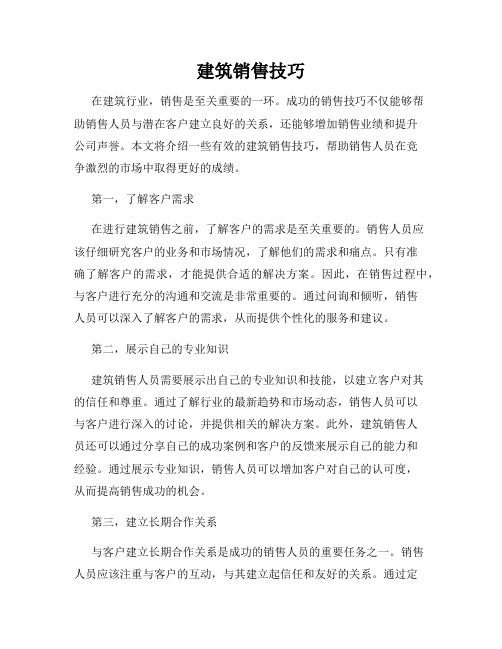 建筑销售技巧

在建筑行业，销售是至关重要的一环。成功的销售技巧不仅能够帮助销售人员与潜在客户建立良好的关系，还能够增加销售业绩和提升公司声誉。本文将介绍一些有效的建筑销售技巧，帮助销售人员在竞争激烈的市场中取得更好的成绩。

第一，了解客户需求

在进行建筑销售之前，了解客户的需求是至关重要的。销售人员应该仔细研究客户的业务和市场情况，了解他们的需求和痛点。只有准确了解客户的需求，才能提供合适的解决方案。因此，在销售过程中，与客户进行充分的沟通和交流是非常重要的。通过问询和倾听，销售人员可以深入了解客户的需求，从而提供个性化的服务和建议。

第二，展示自己的专业知识

建筑销售人员需要展示出自己的专业知识和技能，以建立客户对其的信任和尊重。通过了解行业的最新趋势和市场动态，销售人员可以与客户进行深入的讨论，并提供相关的解决方案。此外，建筑销售人员还可以通过分享自己的成功案例和客户的反馈来展示自己的能力和经验。通过展示专业知识，销售人员可以增加客户对自己的认可度，从而提高销售成功的机会。

第三，建立长期合作关系

与客户建立长期合作关系是成功的销售人员的重要任务之一。销售人员应该注重与客户的互动，与其建立起信任和友好的关系。通过定